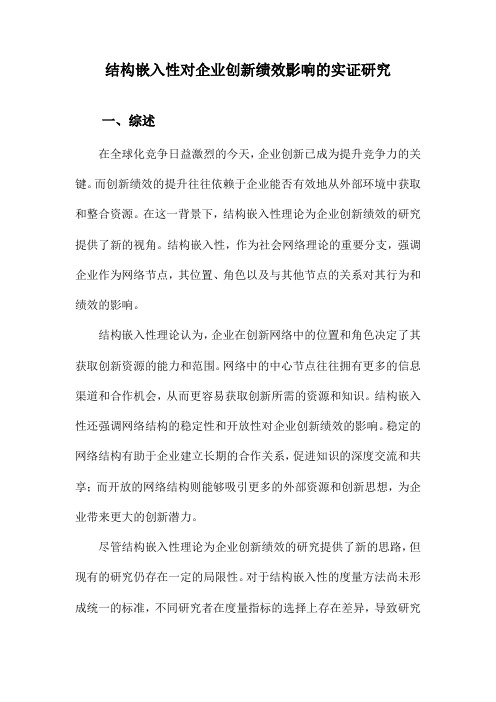 结构嵌入性对企业创新绩效影响的实证研究

一、综述

在全球化竞争日益激烈的今天，企业创新已成为提升竞争力的关键。而创新绩效的提升往往依赖于企业能否有效地从外部环境中获取和整合资源。在这一背景下，结构嵌入性理论为企业创新绩效的研究提供了新的视角。结构嵌入性，作为社会网络理论的重要分支，强调企业作为网络节点，其位置、角色以及与其他节点的关系对其行为和绩效的影响。

结构嵌入性理论认为，企业在创新网络中的位置和角色决定了其获取创新资源的能力和范围。网络中的中心节点往往拥有更多的信息渠道和合作机会，从而更容易获取创新所需的资源和知识。结构嵌入性还强调网络结构的稳定性和开放性对企业创新绩效的影响。稳定的网络结构有助于企业建立长期的合作关系，促进知识的深度交流和共享；而开放的网络结构则能够吸引更多的外部资源和创新思想，为企业带来更大的创新潜力。

尽管结构嵌入性理论为企业创新绩效的研究提供了新的思路，但现有的研究仍存在一定的局限性。对于结构嵌入性的度量方法尚未形成统一的标准，不同研究者在度量指标的选择上存在差异，导致研究